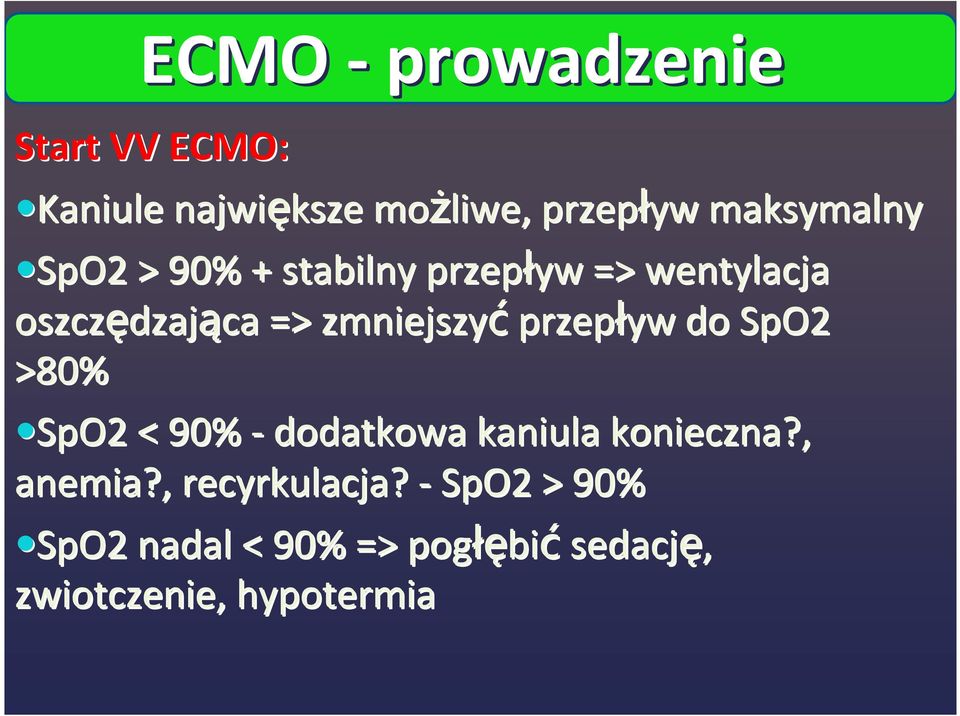 ECMO - prowadzenie

Start VV ECMO:

Kaniule największe możliwe, przepływ maksymalny

SpO2 > 90% + stabilny przepływ => wentylacja oszczędzająca => zmniejszyć przepływ do SpO2 >80%

SpO2 < 90% - dodatkowa kaniula konieczna?, anemia?, recyrkulacja? - SpO2 > 90%

SpO2 nadal < 90% => pogłębić sedację, zwiotczenie, hypotermia